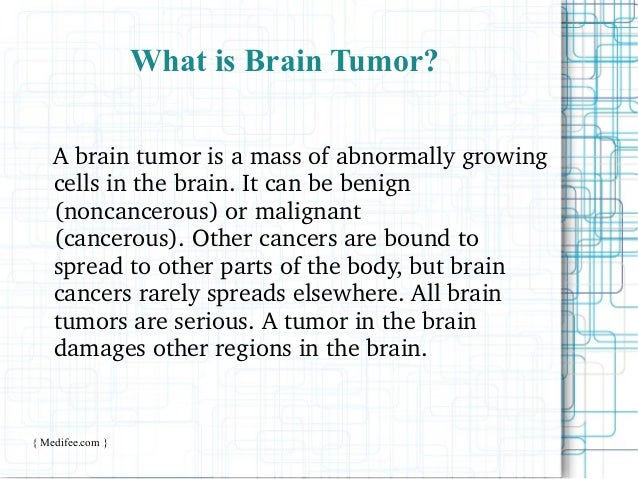 What is Brain Tumor?

A brain tumor is a mass of abnormally growing cells in the brain. It can be benign (noncancerous) or malignant (cancerous). Other cancers are bound to spread to other parts of the body, but brain cancers rarely spreads elsewhere. All brain tumors are serious. A tumor in the brain damages other regions in the brain.

{ Medifee.com }